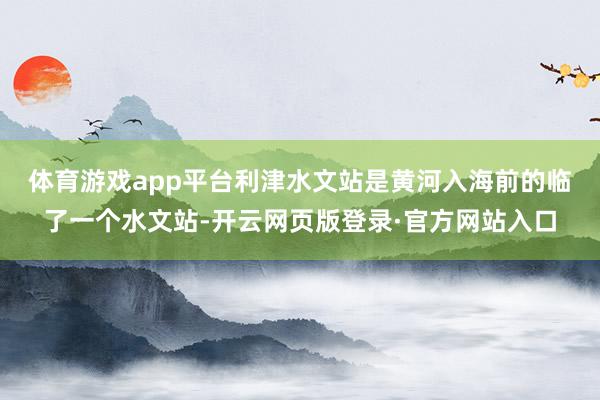 体育游戏app平台利津水文站是黄河入海前的临了一个水文站-开云网页版登录·官方网站入口